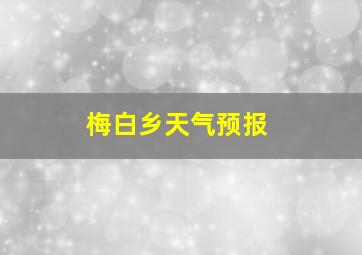 梅白乡天气预报